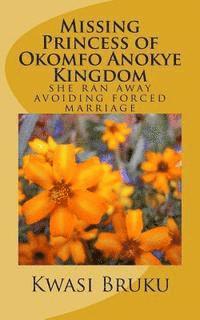 Missing Princess of Okomfo Anokye Kingdom
SHE RAN AWAY AVOIDING FORCED MARRIAGE

Kwasi Bruku